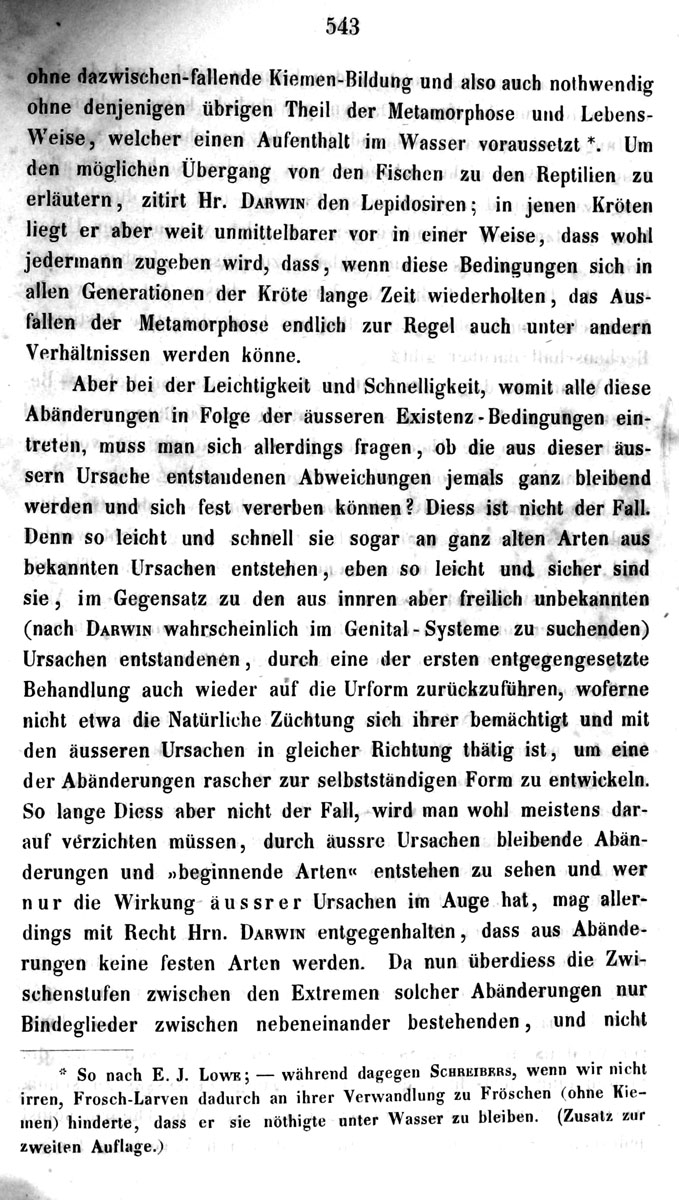 543

ohne dazwischen-fallende Kiemen-Bildung und also auch nothwendig ohne denjenigen übrigen Theil der Metamorphose und Lebens-Weise, welcher einen Aufenthalt im Wasser voraussetzt *. Um den möglichen Übergang von den Fischen zu den Reptilien zu erläutern, zitirt Hr. Darwin den Lepidosiren; in jenen Kröten liegt er aber weit unmittelbarer vor in einer Weise, dass wohl jedermann zugeben wird, dass, wenn diese Bedingungen sich in allen Generationen der Kröte lange Zeit wiederholten, das Ausfallen der Metamorphose endlich zur Regel auch unter andern Verhältnissen werden könne.

Aber bei der Leichtigkeit und Schnelligkeit, womit alle diese Abänderungen in Folge der äusseren Existenz-Bedingungen eintreten, muss man sich allerdings fragen, ob die aus dieser äussern Ursache entstandenen Abweichungen jemals ganz bleibend werden und sich fest vererben können? Diess ist nicht der Fall. Denn so leicht und schnell sie sogar an ganz alten Arten aus bekannten Ursachen entstehen, eben so leicht und sicher sind sie, im Gegensatz zu den aus innren aber freilich unbekannten (nach Darwin wahrscheinlich im Genital-Systeme zu suchenden) Ursachen entstandenen, durch eine der ersten entgegengesetzte Behandlung auch wieder auf die Urform zurückzuführen, woferne nicht etwa die Natürliche Züchtung sich ihrer bemächtigt und mit den äusseren Ursachen in gleicher Richtung thätig ist, um eine der Abänderungen rascher zur selbstständigen Form zu entwickeln. So lange Diess aber nicht der Fall, wird man wohl meistens darauf verzichten müssen, durch äussre Ursachen bleibende Abänderungen und »beginnende Arten« entstehen zu sehen und wer nur die Wirkung äussrer Ursachen im Auge hat, mag allerdings mit Recht Hrn. Darwin entgegenhalten, dass aus Abänderungen keine festen Arten werden. Da nun überdiess die Zwischenstufen zwischen den Extremen solcher Abänderungen nur Bindeglieder zwischen nebeneinander bestehenden, und nicht

* So nach E. J. Lowe; — während dagegen Schreibers, wenn wir nicht irren, Frosch-Larven dadurch an ihrer Verwandlung zu Fröschen (ohne Kiemen) hinderte, dass er sie nöthigte unter Wasser zu bleiben. (Zusatz zur zweiten Auflage.)